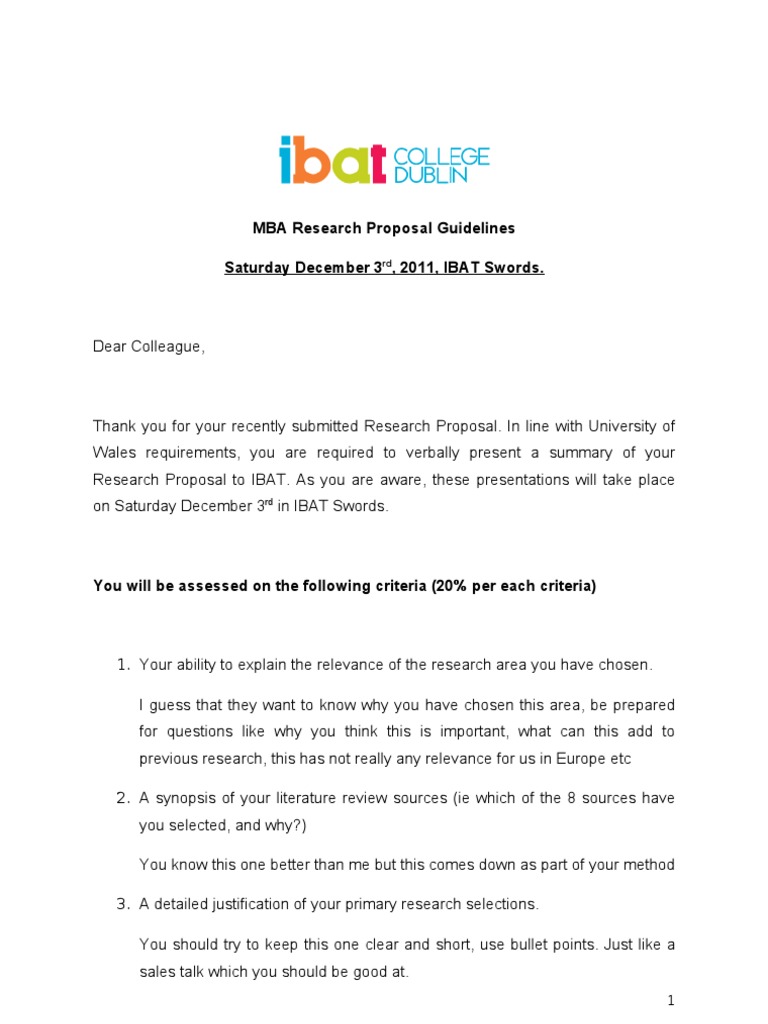 ibat COLLEGE DUBLIN

MBA Research Proposal Guidelines

Saturday December 3$^{rd}$, 2011, IBAT Swords.

Dear Colleague,

Thank you for your recently submitted Research Proposal. In line with University of Wales requirements, you are required to verbally present a summary of your Research Proposal to IBAT. As you are aware, these presentations will take place on Saturday December 3$^{rd}$ in IBAT Swords.

You will be assessed on the following criteria (20% per each criteria)

1. Your ability to explain the relevance of the research area you have chosen.

I guess that they want to know why you have chosen this area, be prepared for questions like why you think this is important, what can this add to previous research, this has not really any relevance for us in Europe etc

2. A synopsis of your literature review sources (ie which of the 8 sources have you selected, and why?)

You know this one better than me but this comes down as part of your method

3. A detailed justification of your primary research selections.

You should try to keep this one clear and short, use bullet points. Just like a sales talk which you should be good at.

1